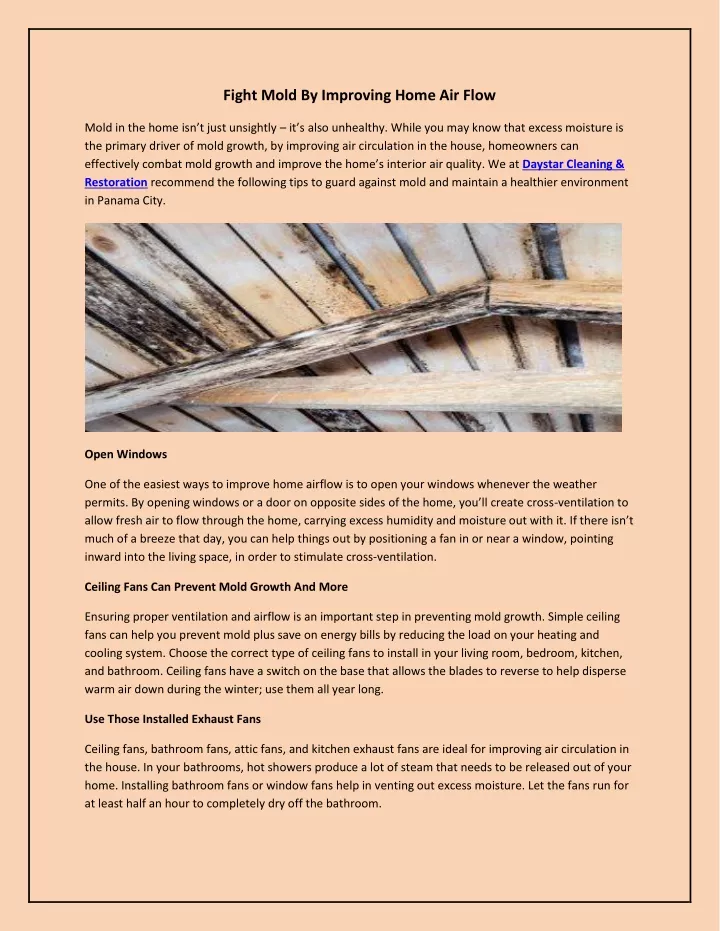 Fight Mold By Improving Home Air Flow

Mold in the home isn't just unsightly – it's also unhealthy. While you may know that excess moisture is the primary driver of mold growth, by improving air circulation in the house, homeowners can effectively combat mold growth and improve the home's interior air quality. We at Daystar Cleaning & Restoration recommend the following tips to guard against mold and maintain a healthier environment in Panama City.

Open Windows

One of the easiest ways to improve home airflow is to open your windows whenever the weather permits. By opening windows or a door on opposite sides of the home, you'll create cross-ventilation to allow fresh air to flow through the home, carrying excess humidity and moisture out with it. If there isn't much of a breeze that day, you can help things out by positioning a fan in or near a window, pointing inward into the living space, in order to stimulate cross-ventilation.

Ceiling Fans Can Prevent Mold Growth And More

Ensuring proper ventilation and airflow is an important step in preventing mold growth. Simple ceiling fans can help you prevent mold plus save on energy bills by reducing the load on your heating and cooling system. Choose the correct type of ceiling fans to install in your living room, bedroom, kitchen, and bathroom. Ceiling fans have a switch on the base that allows the blades to reverse to help disperse warm air down during the winter; use them all year long.

Use Those Installed Exhaust Fans

Ceiling fans, bathroom fans, attic fans, and kitchen exhaust fans are ideal for improving air circulation in the house. In your bathrooms, hot showers produce a lot of steam that needs to be released out of your home. Installing bathroom fans or window fans help in venting out excess moisture. Let the fans run for at least half an hour to completely dry off the bathroom.